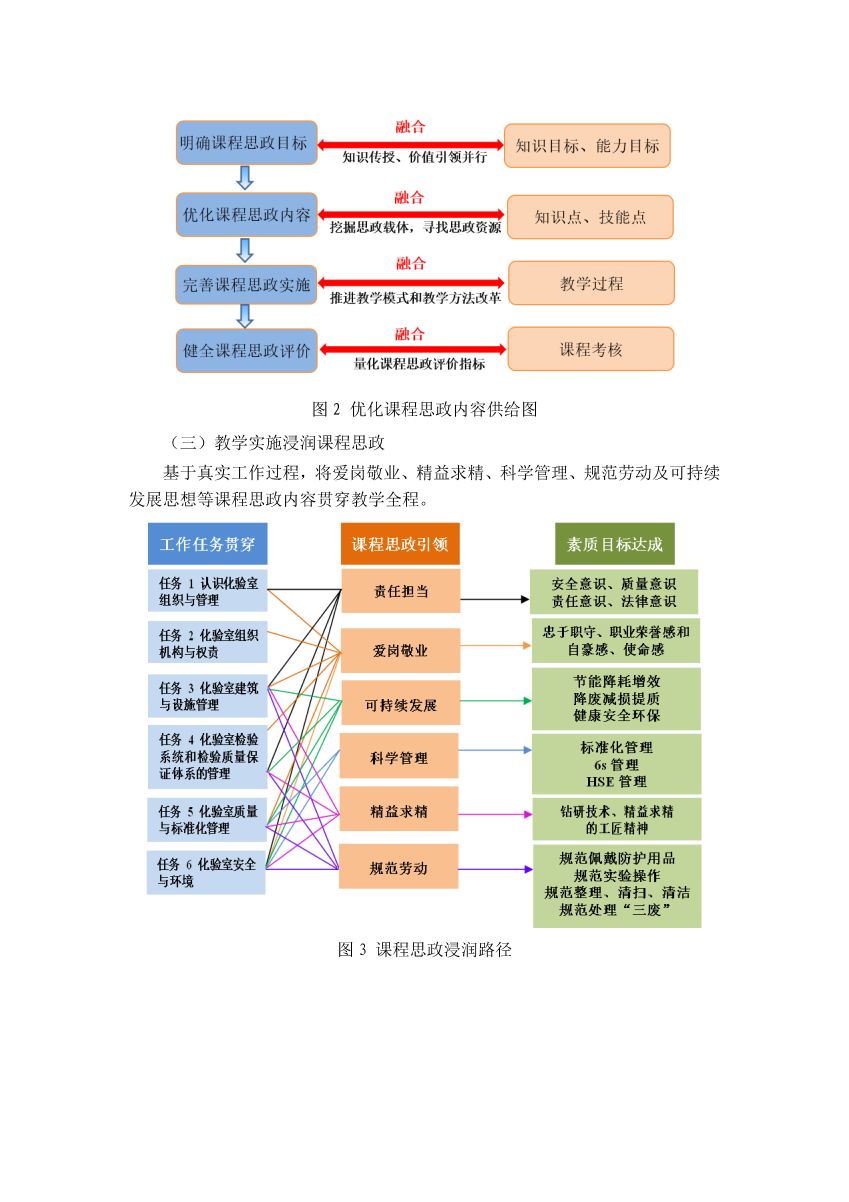 明确课程思政目标
融合
知识传授、价值引领并行
知识目标、能力目标

优化课程思政内容
融合
挖掘思政载体，寻找思政资源
知识点、技能点

完善课程思政实施
融合
推进教学模式和教学方法改革
教学过程

健全课程思政评价
融合
量化课程思政评价指标
课程考核

图 2 优化课程思政内容供给图

（三）教学实施浸润课程思政

基于真实工作过程，将爱岗敬业、精益求精、科学管理、规范劳动及可持续发展思想等课程思政内容贯穿教学全程。

工作任务贯穿
任务 1 认识化验室组织与管理
任务 2 化验室组织机构与权责
任务 3 化验室建筑与设施管理
任务 4 化验室检验系统和检验质量保证体系的管理
任务 5 化验室质量与标准化管理
任务 6 化验室安全与环境

课程思政引领
责任担当
爱岗敬业
可持续发展
科学管理
精益求精
规范劳动

素质目标达成
安全意识、质量意识
责任意识、法律意识
忠于职守、职业荣誉感和自豪感、使命感
节能降耗增效
降废减损提质
健康安全环保
标准化管理
6s 管理
HSE 管理
钻研技术、精益求精的工匠精神
规范佩戴防护用品
规范实验操作
规范整理、清扫、清洁
规范处理“三废”

图 3 课程思政浸润路径